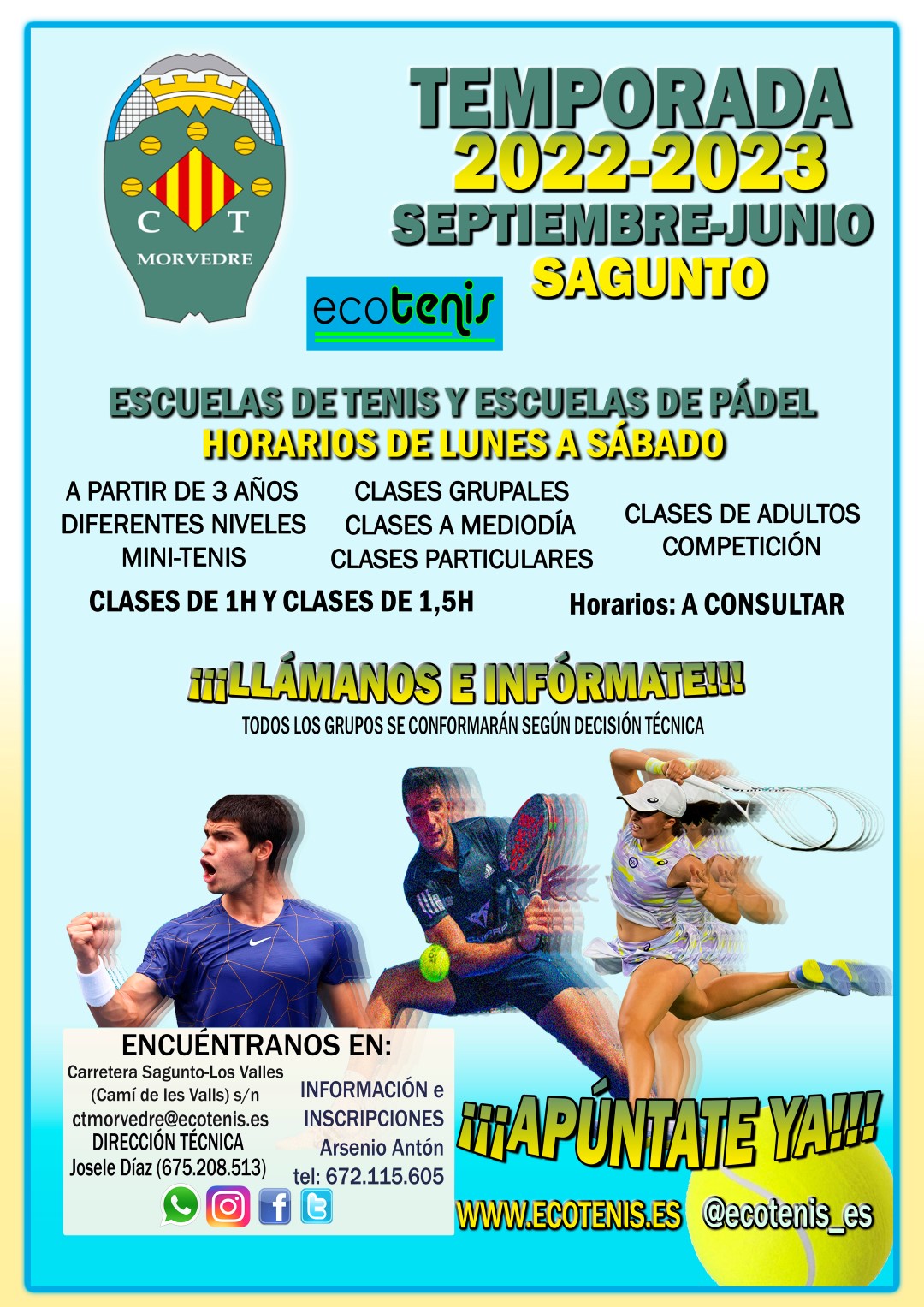 C T
MORVEDRE

TEMPORADA
2022-2023
SEPTIEMBRE-JUNIO
SAGUNTO

ecotenis

ESCUELAS DE TENIS Y ESCUELAS DE PÁDEL
HORARIOS DE LUNES A SÁBADO

A PARTIR DE 3 AÑOS
DIFERENTES NIVELES
MINI-TENIS

CLASES GRUPALES
CLASES A MEDIODÍA
CLASES PARTICULARES

CLASES DE ADULTOS
COMPETICIÓN

CLASES DE 1H Y CLASES DE 1,5H

Horarios: A CONSULTAR

¡¡¡LLÁMANOS E INFÓRMATE!!!
TODOS LOS GRUPOS SE CONFORMARÁN SEGÚN DECISIÓN TÉCNICA

ENCUÉNTRANOS EN:
Carretera Sagunto-Los Valles
(Camí de les Valls) s/n
ctmorvedre@ecotenis.es
DIRECCIÓN TÉCNICA
Josele Díaz (675.208.513)

INFORMACIÓN e
INSCRIPCIONES
Arsenio Antón
tel: 672.115.605

¡¡¡APÚNTATE YA!!!

WWW.ECOTENIS.ES @ecotenis_es